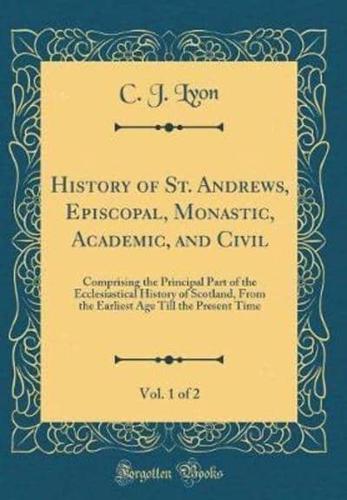 C. J. Lyon

History of St. Andrews, Episcopal, Monastic, Academic, and Civil

Comprising the Principal Part of the Ecclesiastical History of Scotland, From the Earliest Age Till the Present Time

Vol. 1 of 2

Forgotten Books